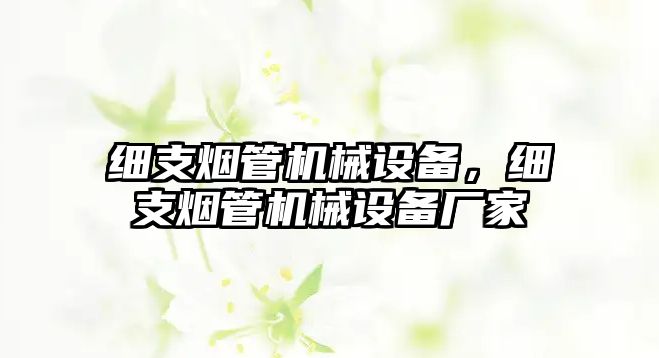 细支烟管机械设备，细支烟管机械设备厂家